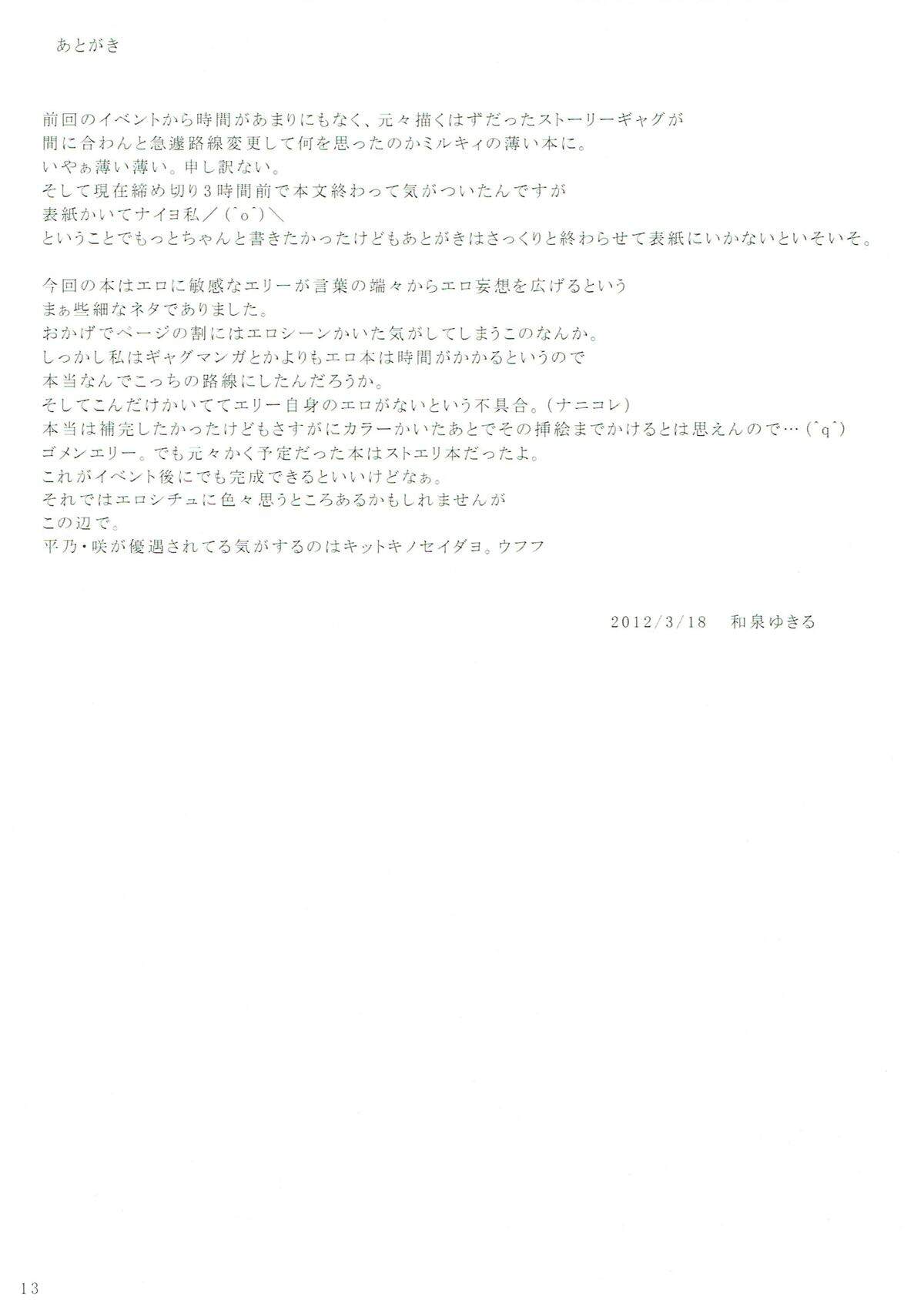 あとがき

前回のイベントから時間があまりにもなく、元々描くはずだったストーリーギャグが
間に合わんと急遽路線変更して何を思ったのかミルキィの薄い本に。
いやぁ薄い薄い。申し訳ない。
そして現在締め切り3時間前で本文終わって気がついたんですが
表紙かいてナイヨ私／(^o^)＼
ということでもっとちゃんと書きたかったけどもあとがきはさっくりと終わらせて表紙にいかないといそいそ。

今回の本はエロに敏感なエリーが言葉の端々からエロ妄想を広げるという
まぁ些細なネタでありました。
おかげでページの割にはエロシーンかいた気がしてしまうこのなんか。
しっかし私はギャグマンガとかよりもエロ本は時間がかかるというので
本当なんでこっちの路線にしたんだろうか。
そしてこんだけかいててエリー自身のエロがないという不具合。(ナニコレ)
本当は補完したかったけどもさすがにカラーかいたあとでその挿絵までかけるとは思えんので…(^q^)
ゴメンエリー。でも元々かく予定だった本はストエリ本だったよ。
これがイベント後にでも完成できるといいけどなぁ。
それではエロシチュに色々思うところあるかもしれませんが
この辺で。
平乃・咲が優遇されてる気がするのはキットキノセイダヨ。ウフフ

2012/3/18　和泉ゆきる

13